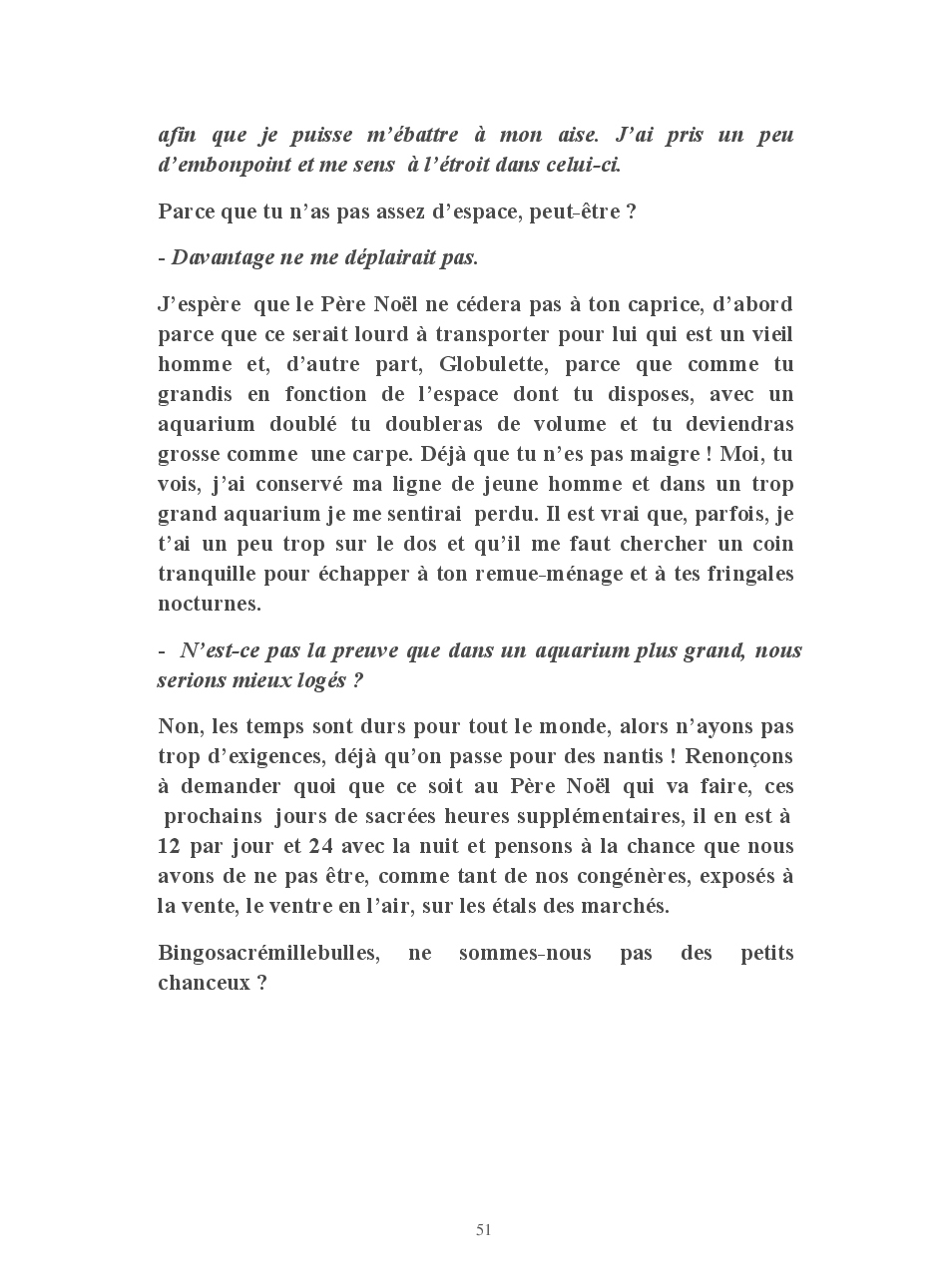 afin que je puisse m'ébattre à mon aise. J'ai pris un peu d'embonpoint et me sens à l'étroit dans celui-ci.

Parce que tu n'as pas assez d'espace, peut-être ?

- Davantage ne me déplairait pas.

J'espère que le Père Noël ne cédera pas à ton caprice, d'abord parce que ce serait lourd à transporter pour lui qui est un vieil homme et, d'autre part, Globulette, parce que comme tu grandis en fonction de l'espace dont tu disposes, avec un aquarium doublé tu doubleras de volume et tu deviendras grosse comme une carpe. Déjà que tu n'es pas maigre ! Moi, tu vois, j'ai conservé ma ligne de jeune homme et dans un trop grand aquarium je me sentirai perdu. Il est vrai que, parfois, je t'ai un peu trop sur le dos et qu'il me faut chercher un coin tranquille pour échapper à ton remue-ménage et à tes fringales nocturnes.

- N'est-ce pas la preuve que dans un aquarium plus grand, nous serions mieux logés ?

Non, les temps sont durs pour tout le monde, alors n'ayons pas trop d'exigences, déjà qu'on passe pour des nantis ! Renonçons à demander quoi que ce soit au Père Noël qui va faire, ces prochains jours de sacrées heures supplémentaires, il en est à 12 par jour et 24 avec la nuit et pensons à la chance que nous avons de ne pas être, comme tant de nos congénères, exposés à la vente, le ventre en l'air, sur les étals des marchés.

Bingosacrémillebulles, ne sommes-nous pas des petits chanceux ?

51